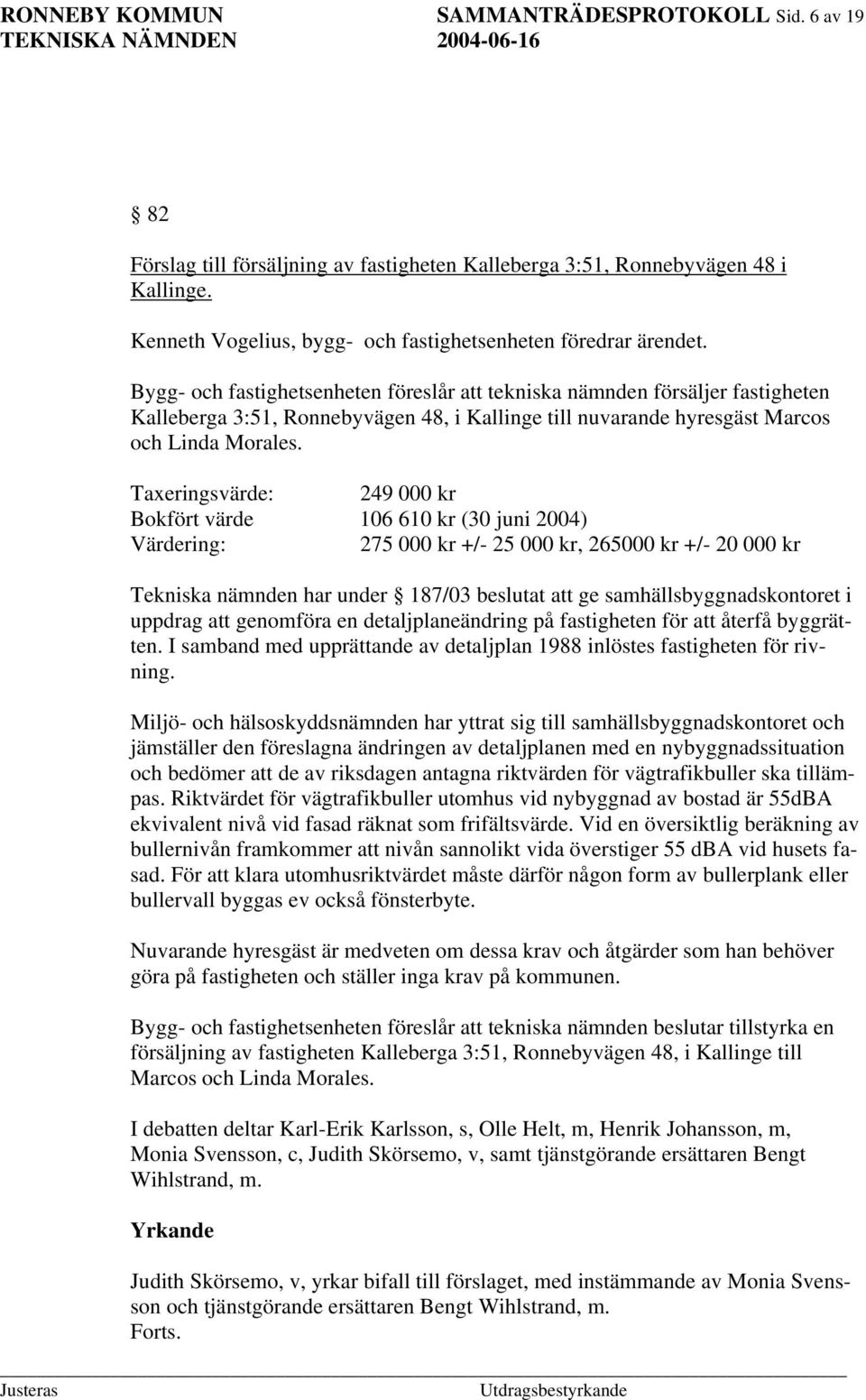 RONNEBY KOMMUN SAMMANTRÄDESPROTOKOLL Sid. 6 av 19
TEKNISKA NÄMNDEN 2004-06-16

§ 82

Förslag till försäljning av fastigheten Kalleberga 3:51, Ronnebyvägen 48 i Kallinge.

Kenneth Vogelius, bygg- och fastighetsenheten föredrar ärendet.

Bygg- och fastighetsenheten föreslår att tekniska nämnden försäljer fastigheten Kalleberga 3:51, Ronnebyvägen 48, i Kallinge till nuvarande hyresgäst Marcos och Linda Morales.

Taxeringsvärde: 249 000 kr
Bokfört värde 106 610 kr (30 juni 2004)
Värdering: 275 000 kr +/- 25 000 kr, 265000 kr +/- 20 000 kr

Tekniska nämnden har under § 187/03 beslutat att ge samhällsbyggnadskontoret i uppdrag att genomföra en detaljplaneändring på fastigheten för att återfå byggrätten. I samband med upprättande av detaljplan 1988 inlöstes fastigheten för rivning.

Miljö- och hälsoskyddsnämnden har yttrat sig till samhällsbyggnadskontoret och jämställer den föreslagna ändringen av detaljplanen med en nybyggnadssituation och bedömer att de av riksdagen antagna riktvärden för vägtrafikbuller ska tillämpas. Riktvärdet för vägtrafikbuller utomhus vid nybyggnad av bostad är 55dBA ekvivalent nivå vid fasad räknat som frifältsvärde. Vid en översiktlig beräkning av bullernivån framkommer att nivån sannolikt vida överstiger 55 dBA vid husets fasad. För att klara utomhusriktvärdet måste därför någon form av bullerplank eller bullervall byggas ev också fönsterbyte.

Nuvarande hyresgäst är medveten om dessa krav och åtgärder som han behöver göra på fastigheten och ställer inga krav på kommunen.

Bygg- och fastighetsenheten föreslår att tekniska nämnden beslutar tillstyrka en försäljning av fastigheten Kalleberga 3:51, Ronnebyvägen 48, i Kallinge till Marcos och Linda Morales.

I debatten deltar Karl-Erik Karlsson, s, Olle Helt, m, Henrik Johansson, m, Monia Svensson, c, Judith Skörsemo, v, samt tjänstgörande ersättaren Bengt Wihlstrand, m.

Yrkande

Judith Skörsemo, v, yrkar bifall till förslaget, med instämmande av Monia Svensson och tjänstgörande ersättaren Bengt Wihlstrand, m.
Forts.

Justeras Utdragsbestyrkande